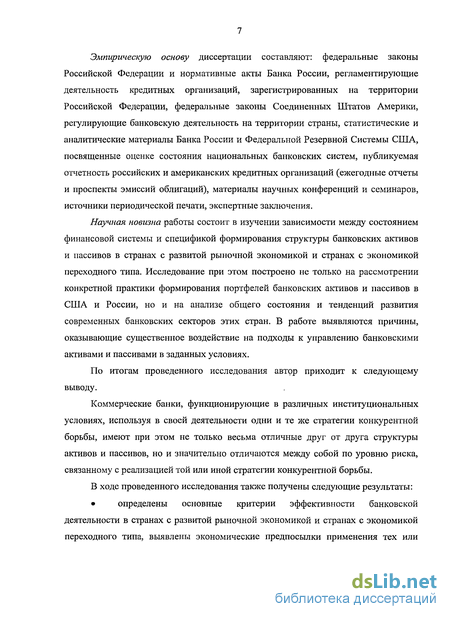 7

Эмпирическую основу диссертации составляют: федеральные законы Российской Федерации и нормативные акты Банка России, регламентирующие деятельность кредитных организаций, зарегистрированных на территории Российской Федерации, федеральные законы Соединенных Штатов Америки, регулирующие банковскую деятельность на территории страны, статистические и аналитические материалы Банка России и Федеральной Резервной Системы США, посвященные оценке состояния национальных банковских систем, публикуемая отчетность российских и американских кредитных организаций (ежегодные отчеты и проспекты эмиссий облигаций), материалы научных конференций и семинаров, источники периодической печати, экспертные заключения.

Научная новизна работы состоит в изучении зависимости между состоянием финансовой системы и спецификой формирования структуры банковских активов и пассивов в странах с развитой рыночной экономикой и странах с экономикой переходного типа. Исследование при этом построено не только на рассмотрении конкретной практики формирования портфелей банковских активов и пассивов в США и России, но и на анализе общего состояния и тенденций развития современных банковских секторов этих стран. В работе выявляются причины, оказывающие существенное воздействие на подходы к управлению банковскими активами и пассивами в заданных условиях.

По итогам проведенного исследования автор приходит к следующему выводу.

Коммерческие банки, функционирующие в различных институциональных условиях, используя в своей деятельности одни и те же стратегии конкурентной борьбы, имеют при этом не только весьма отличные друг от друга структуры активов и пассивов, но и значительно отличаются между собой по уровню риска, связанному с реализацией той или иной стратегии конкурентной борьбы.

В ходе проведенного исследования также получены следующие результаты:

• определены основные критерии эффективности банковской деятельности в странах с развитой рыночной экономикой и странах с экономикой переходного типа, выявлены экономические предпосылки применения тех или

dsLib.net
библиотека диссертаций